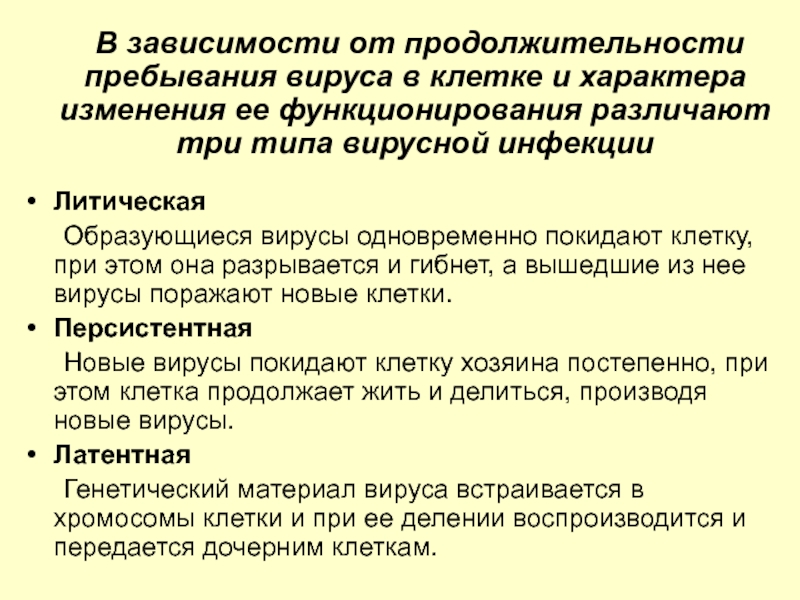 В зависимости от продолжительности пребывания вируса в клетке и характера изменения ее функционирования различают три типа вирусной инфекции

• Литическая

Образующиеся вирусы одновременно покидают клетку, при этом она разрывается и гибнет, а вышедшие из нее вирусы поражают новые клетки.

• Персистентная

Новые вирусы покидают клетку хозяина постепенно, при этом клетка продолжает жить и делиться, производя новые вирусы.

• Латентная

Генетический материал вируса встраивается в хромосомы клетки и при ее делении воспроизводится и передается дочерним клеткам.